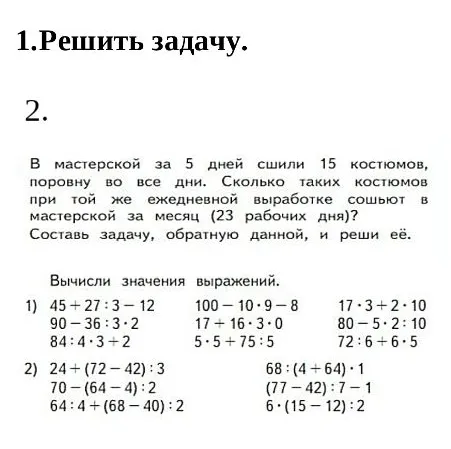 1.Решить задачу.

2.

В мастерской за 5 дней сшили 15 костюмов, поровну во все дни. Сколько таких костюмов при той же ежедневной выработке сошьют в мастерской за месяц (23 рабочих дня)?
Составь задачу, обратную данной, и реши её.

Вычисли значения выражений.

1) $45 + 27 : 3 - 12$
$90 - 36 : 3 \cdot 2$
$84 : 4 \cdot 3 + 2$

$100 - 10 \cdot 9 - 8$
$17 + 16 \cdot 3 \cdot 0$
$5 \cdot 5 + 75 : 5$

$17 \cdot 3 + 2 \cdot 10$
$80 - 5 \cdot 2 : 10$
$72 : 6 + 6 \cdot 5$

2) $24 + (72 - 42) : 3$
$70 - (64 - 4) : 2$
$64 : 4 + (68 - 40) : 2$

$68 : (4 + 64) \cdot 1$
$(77 - 42) : 7 - 1$
$6 \cdot (15 - 12) : 2$